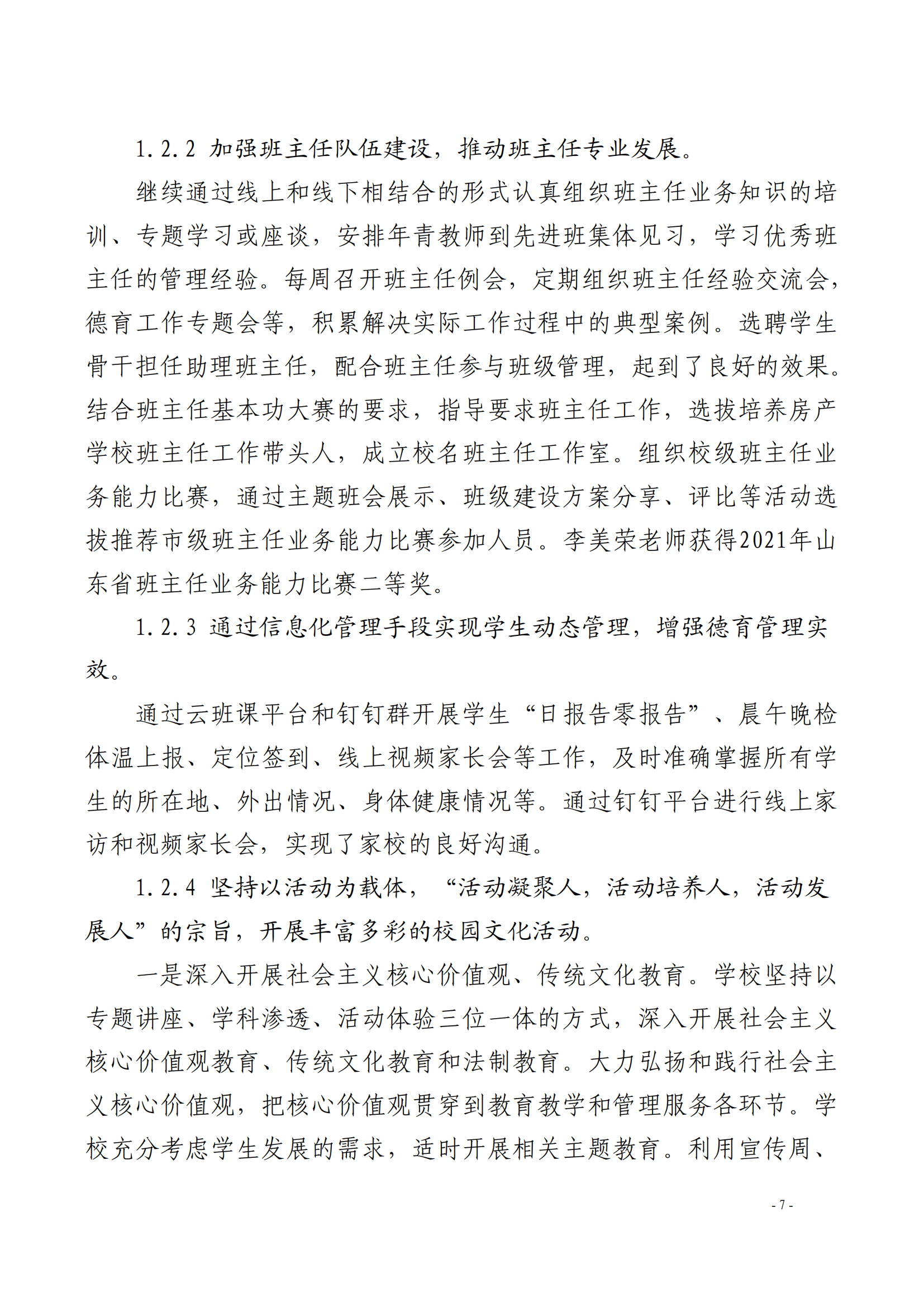 1.2.2 加强班主任队伍建设，推动班主任专业发展。

继续通过线上和线下相结合的形式认真组织班主任业务知识的培训、专题学习或座谈，安排年青教师到先进班集体见习，学习优秀班主任的管理经验。每周召开班主任例会，定期组织班主任经验交流会，德育工作专题会等，积累解决实际工作过程中的典型案例。选聘学生骨干担任助理班主任，配合班主任参与班级管理，起到了良好的效果。结合班主任基本功大赛的要求，指导要求班主任工作，选拔培养房产学校班主任工作带头人，成立校名班主任工作室。组织校级班主任业务能力比赛，通过主题班会展示、班级建设方案分享、评比等活动选拔推荐市级班主任业务能力比赛参加人员。李美荣老师获得2021年山东省班主任业务能力比赛二等奖。

1.2.3 通过信息化管理手段实现学生动态管理，增强德育管理实效。

通过云班课平台和钉钉群开展学生“日报告零报告”、晨午晚检体温上报、定位签到、线上视频家长会等工作，及时准确掌握所有学生的所在地、外出情况、身体健康情况等。通过钉钉平台进行线上家访和视频家长会，实现了家校的良好沟通。

1.2.4 坚持以活动为载体，“活动凝聚人，活动培养人，活动发展人”的宗旨，开展丰富多彩的校园文化活动。

一是深入开展社会主义核心价值观、传统文化教育。学校坚持以专题讲座、学科渗透、活动体验三位一体的方式，深入开展社会主义核心价值观教育、传统文化教育和法制教育。大力弘扬和践行社会主义核心价值观，把核心价值观贯穿到教育教学和管理服务各环节。学校充分考虑学生发展的需求，适时开展相关主题教育。利用宣传周、

- 7 -